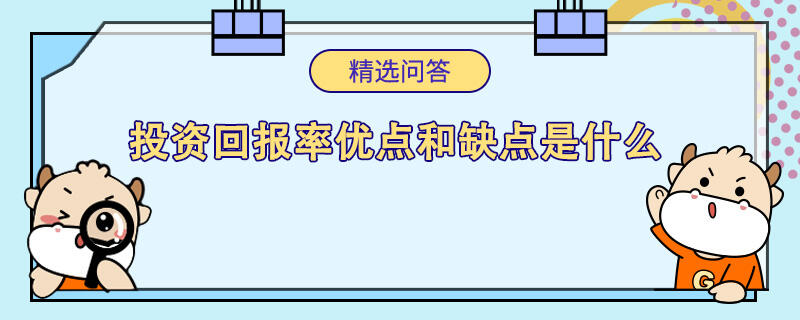 精选问答

投资回报率优点和缺点是什么

G